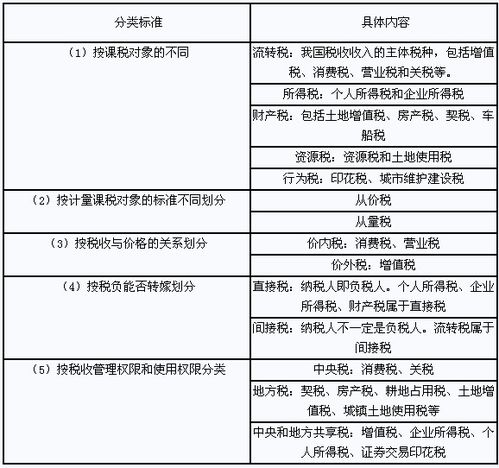 | 分类标准 | 具体内容 |
|---|---|
| （1）按课税对象的不同 | 流转税：我国税收收入的主体税种，包括增值税、消费税、营业税和关税等。 |
| | 所得税：个人所得税和企业所得税 |
| | 财产税：包括土地增值税、房产税、契税、车船税 |
| | 资源税：资源税和土地使用税 |
| | 行为税：印花税、城市维护建设税 |
| （2）按计量课税对象的标准不同划分 | 从价税 |
| | 从量税 |
| （3）按税收与价格的关系划分 | 价内税：消费税、营业税 |
| | 价外税：增值税 |
| （4）按税负能否转嫁划分 | 直接税：纳税人即负税人。个人所得税、企业所得税、财产税属于直接税 |
| | 间接税：纳税人不一定是负税人。流转税属于间接税 |
| （5）按税收管理权限和使用权限分类 | 中央税：消费税、关税 |
| | 地方税：契税、房产税、耕地占用税、土地增值税、城镇土地使用税等 |
| | 中央和地方共享税：增值税、企业所得税、个人所得税、证券交易印花税 |